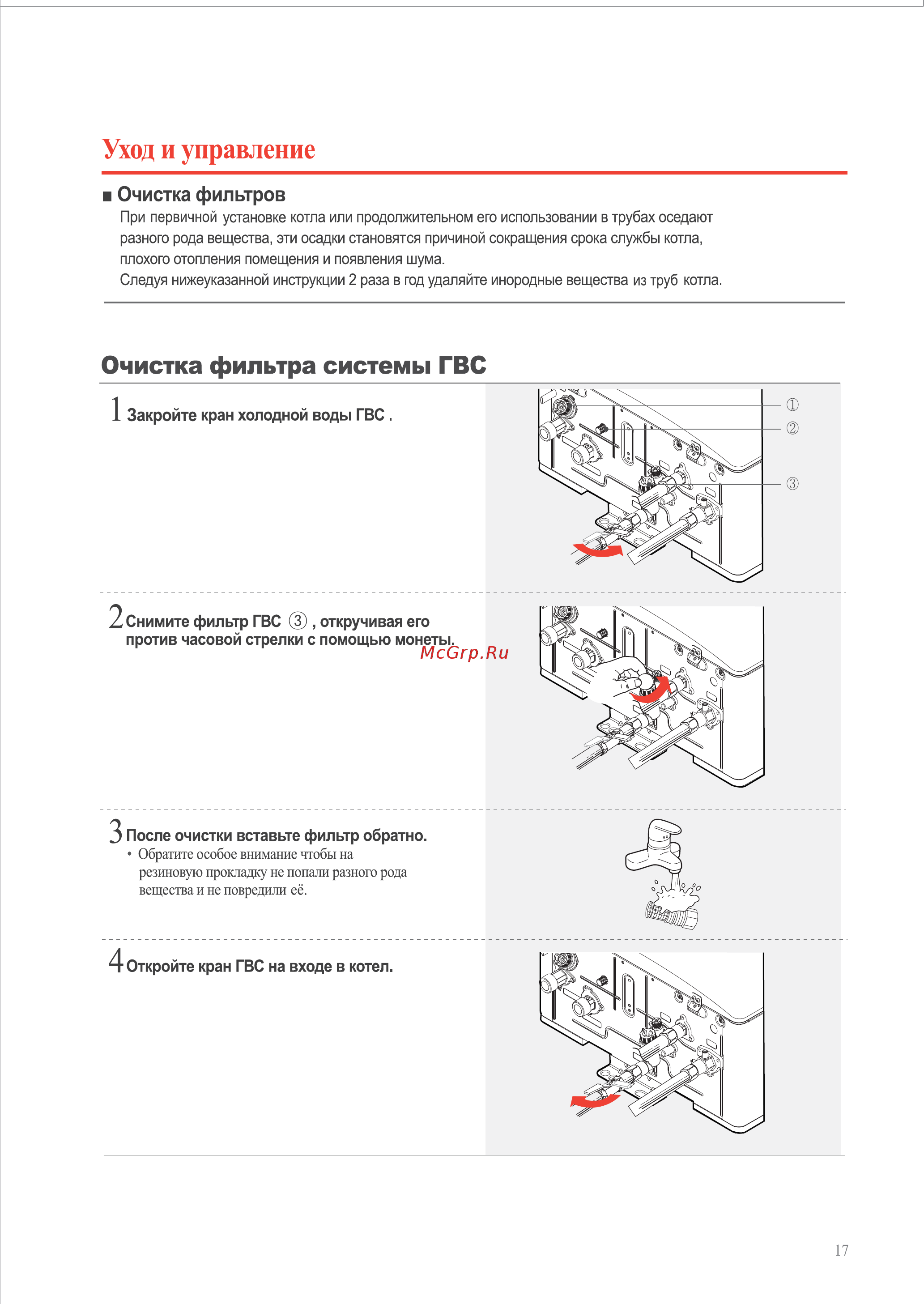 Уход и управление

■ Очистка фильтров

При первичной установке котла или продолжительном его использовании в трубах оседают разного рода вещества, эти осадки становятся причиной сокращения срока службы котла, плохого отопления помещения и появления шума.

Следуя нижеуказанной инструкции 2 раза в год удаляйте инородные вещества из труб котла.

Очистка фильтра системы ГВС

1 Закройте кран холодной воды ГВС .

①
②
③

2 Снимите фильтр ГВС ③ , откручивая его против часовой стрелки с помощью монеты.

McGrp.Ru

3 После очистки вставьте фильтр обратно.
• Обратите особое внимание чтобы на резиновую прокладку не попали разного рода вещества и не повредили её.

4 Откройте кран ГВС на входе в котел.

17